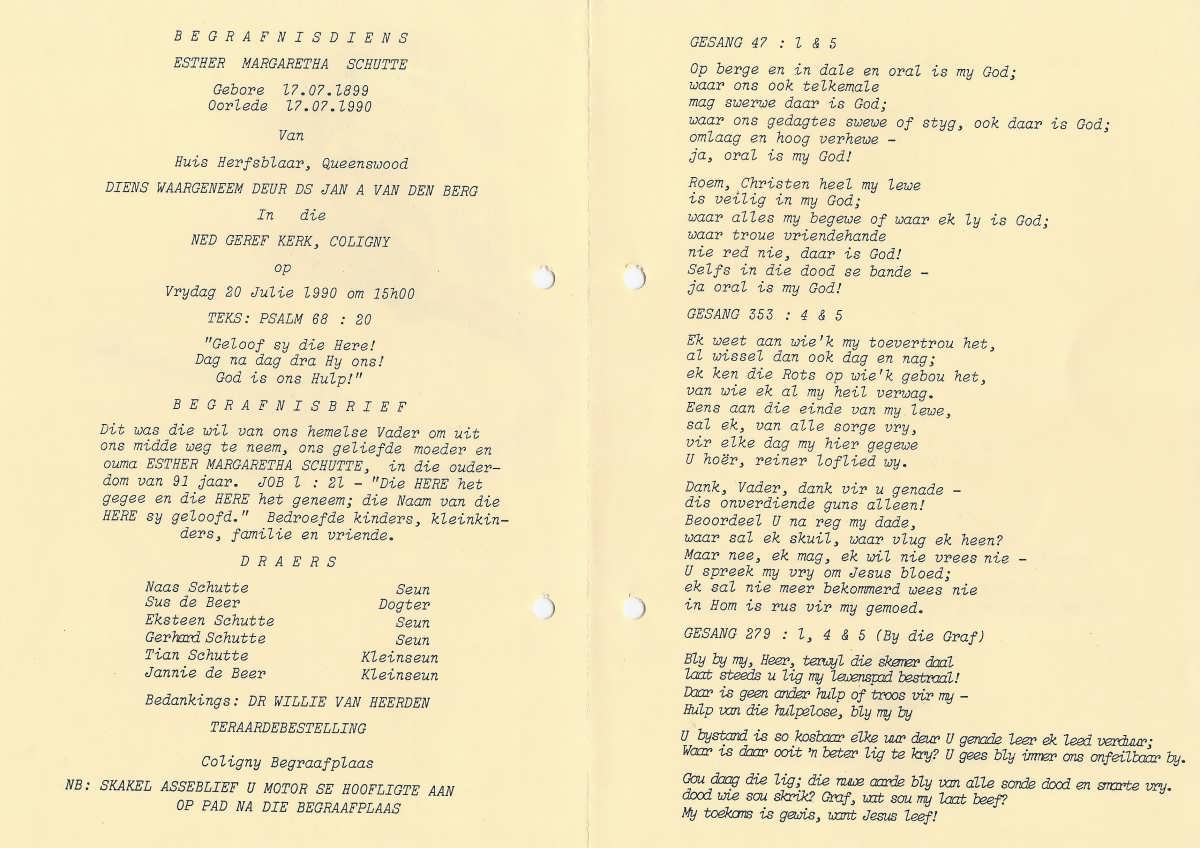 B E G R A F N I S D I E N S

ESTHER MARGARETHA SCHUTTE

Gebore 17.07.1899
Oorlede 17.07.1990

Van

Huis Herfsblaar, Queenswood

DIENS WAARGENEEM DEUR DS JAN A VAN DEN BERG

In die

NED GEREF KERK, COLIGNY

op

Vrydag 20 Julie 1990 om 15h00

TEKS: PSALM 68 : 20

"Geloof sy die Here!
Dag na dag dra Hy ons!
God is ons Hulp!"

B E G R A F N I S B R I E F

Dit was die wil van ons hemelse Vader om uit ons midde weg te neem, ons geliefde moeder en ouma ESTHER MARGARETHA SCHUTTE, in die ouderdom van 91 jaar. JOB 1 : 21 - "Die HERE het gegee en die HERE het geneem; die Naam van die HERE sy geloofd." Bedroefde kinders, kleinkinders, familie en vriende.

D R A E R S

| Naas Schutte | Seun |
|---|---|
| Sus de Beer | Dogter |
| Eksteen Schutte | Seun |
| Gerhard Schutte | Seun |
| Tian Schutte | Kleinseun |
| Jannie de Beer | Kleinseun |

Bedankings: DR WILLIE VAN HEERDEN

TERAARDEBESTELLING

Coligny Begraafplaas

NB: SKAKEL ASSEBLIEF U MOTOR SE HOOFLIGTE AAN OP PAD NA DIE BEGRAAFPLAAS

GESANG 47 : 1 & 5

Op berge en in dale en oral is my God;
waar ons ook telkemale
mag swerwe daar is God;
waar ons gedagtes swewe of styg, ook daar is God;
omlaag en hoog verhewe -
ja, oral is my God!

Roem, Christen heel my lewe
is veilig in my God;
waar alles my begewe of waar ek ly is God;
waar troue vriendehande
nie red nie, daar is God!
Selfs in die dood se bande -
ja oral is my God!

GESANG 353 : 4 & 5

Ek weet aan wie'k my toevertrou het,
al wissel dan ook dag en nag;
ek ken die Rots op wie'k gebou het,
van wie ek al my heil verwag.
Eens aan die einde van my lewe,
sal ek, van alle sorge vry,
vir elke dag my hier gegewe
U hoër, reiner loflied wy.

Dank, Vader, dank vir u genade -
dis onverdiende guns alleen!
Beoordeel U na reg my dade,
waar sal ek skuil, waar vlug ek heen?
Maar nee, ek mag, ek wil nie vrees nie -
U spreek my vry om Jesus bloed;
ek sal nie meer bekommerd wees nie
in Hom is rus vir my gemoed.

GESANG 279 : 1, 4 & 5 (By die Graf)

Bly by my, Heer, terwyl die skemer daal
laat steeds u lig my lewenspad bestraal!
Daar is geen ander hulp of troos vir my -
Hulp van die hulpelose, bly my by

U bystand is so kosbaar elke uur deur U genade leer ek leed verduur;
Waar is daar ooit 'n beter lig te kry? U gees bly immer ons onfeilbaar by.

Gou daag die lig; die nuwe aarde bly van alle sonde dood en smarte vry.
dood wie sou skrik? Graf, wat sou my laat beef?
My toekoms is gewis, want Jesus leef!